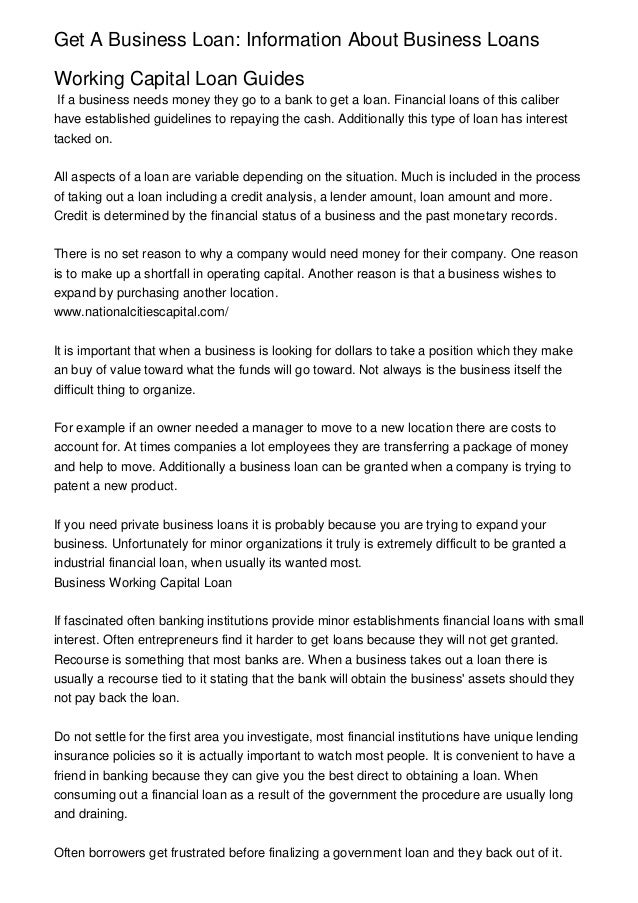 Get A Business Loan: Information About Business Loans

Working Capital Loan Guides

If a business needs money they go to a bank to get a loan. Financial loans of this caliber have established guidelines to repaying the cash. Additionally this type of loan has interest tacked on.

All aspects of a loan are variable depending on the situation. Much is included in the process of taking out a loan including a credit analysis, a lender amount, loan amount and more. Credit is determined by the financial status of a business and the past monetary records.

There is no set reason to why a company would need money for their company. One reason is to make up a shortfall in operating capital. Another reason is that a business wishes to expand by purchasing another location.
www.nationalcitiescapital.com/

It is important that when a business is looking for dollars to take a position which they make an buy of value toward what the funds will go toward. Not always is the business itself the difficult thing to organize.

For example if an owner needed a manager to move to a new location there are costs to account for. At times companies a lot employees they are transferring a package of money and help to move. Additionally a business loan can be granted when a company is trying to patent a new product.

If you need private business loans it is probably because you are trying to expand your business. Unfortunately for minor organizations it truly is extremely difficult to be granted a industrial financial loan, when usually its wanted most.
Business Working Capital Loan

If fascinated often banking institutions provide minor establishments financial loans with small interest. Often entrepreneurs find it harder to get loans because they will not get granted. Recourse is something that most banks are. When a business takes out a loan there is usually a recourse tied to it stating that the bank will obtain the business' assets should they not pay back the loan.

Do not settle for the first area you investigate, most financial institutions have unique lending insurance policies so it is actually important to watch most people. It is convenient to have a friend in banking because they can give you the best direct to obtaining a loan. When consuming out a financial loan as a result of the government the procedure are usually long and draining.

Often borrowers get frustrated before finalizing a government loan and they back out of it.